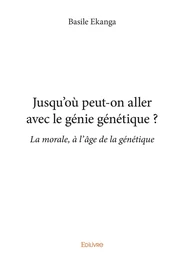 Basile Ekanga

Jusqu'où peut-on aller avec le génie génétique ?

La morale, à l'âge de la génétique

Edilivre